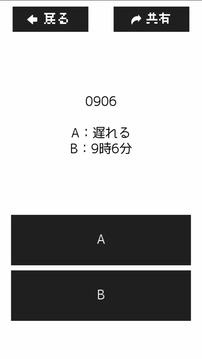 戻る

共有

0906

A：遅れる
B：9時6分

A

B